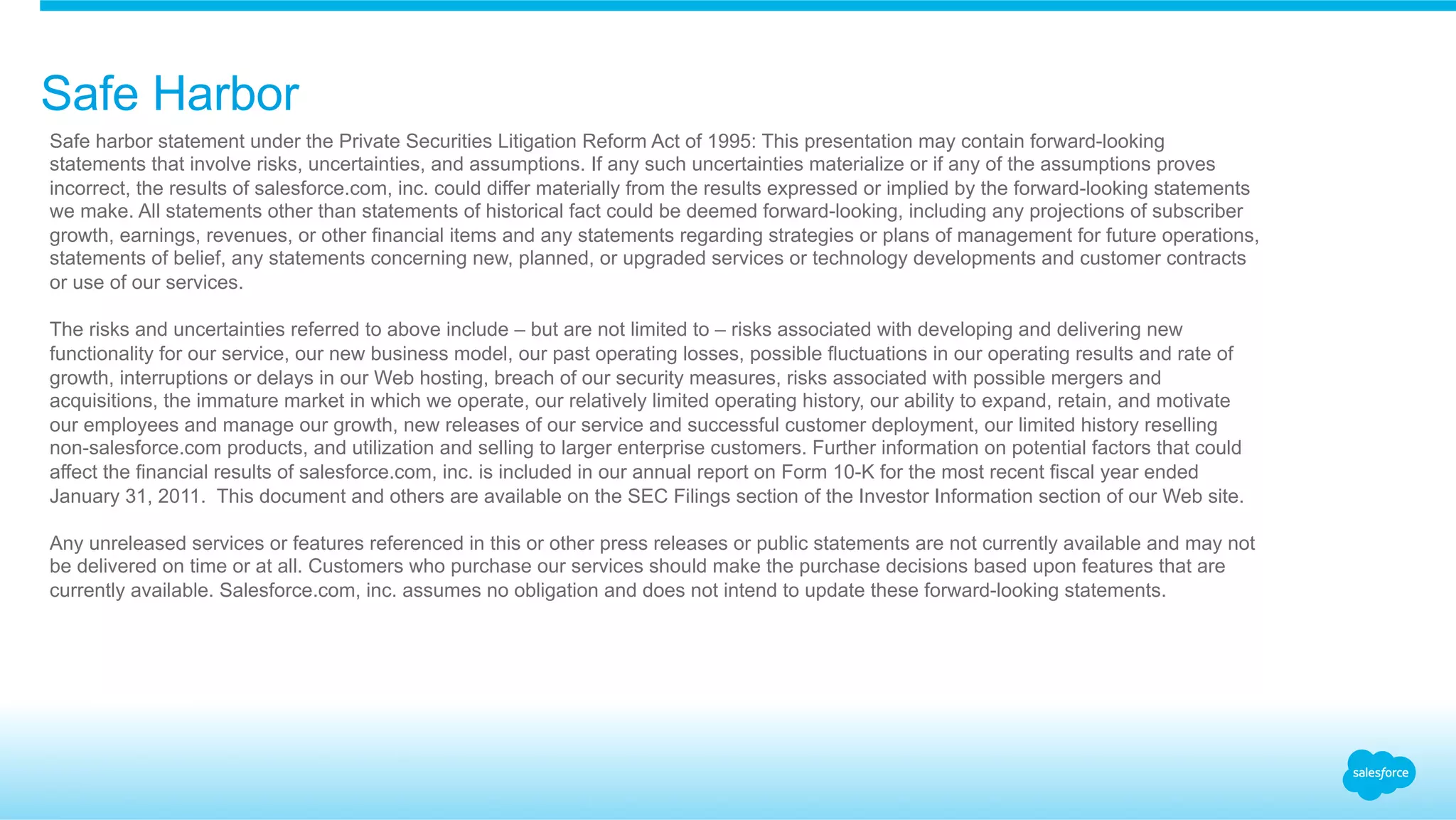 Safe Harbor

Safe harbor statement under the Private Securities Litigation Reform Act of 1995: This presentation may contain forward-looking statements that involve risks, uncertainties, and assumptions. If any such uncertainties materialize or if any of the assumptions proves incorrect, the results of salesforce.com, inc. could differ materially from the results expressed or implied by the forward-looking statements we make. All statements other than statements of historical fact could be deemed forward-looking, including any projections of subscriber growth, earnings, revenues, or other financial items and any statements regarding strategies or plans of management for future operations, statements of belief, any statements concerning new, planned, or upgraded services or technology developments and customer contracts or use of our services.

The risks and uncertainties referred to above include – but are not limited to – risks associated with developing and delivering new functionality for our service, our new business model, our past operating losses, possible fluctuations in our operating results and rate of growth, interruptions or delays in our Web hosting, breach of our security measures, risks associated with possible mergers and acquisitions, the immature market in which we operate, our relatively limited operating history, our ability to expand, retain, and motivate our employees and manage our growth, new releases of our service and successful customer deployment, our limited history reselling non-salesforce.com products, and utilization and selling to larger enterprise customers. Further information on potential factors that could affect the financial results of salesforce.com, inc. is included in our annual report on Form 10-K for the most recent fiscal year ended January 31, 2011. This document and others are available on the SEC Filings section of the Investor Information section of our Web site.

Any unreleased services or features referenced in this or other press releases or public statements are not currently available and may not be delivered on time or at all. Customers who purchase our services should make the purchase decisions based upon features that are currently available. Salesforce.com, inc. assumes no obligation and does not intend to update these forward-looking statements.

salesforce